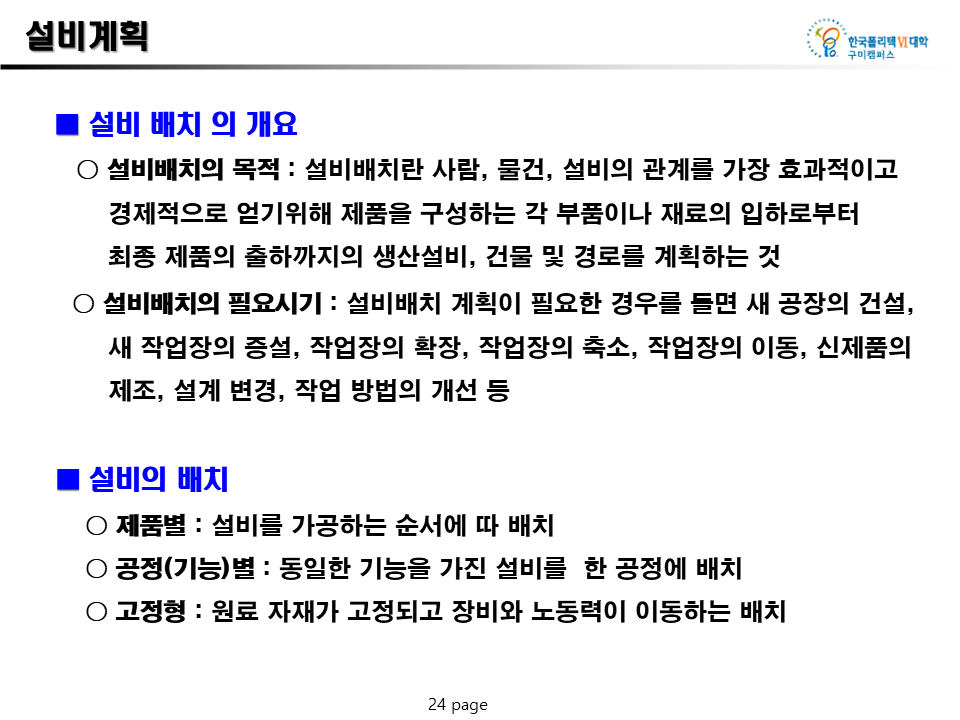 설비계획

한국폴리텍VI대학 구미캠퍼스

■ 설비 배치 의 개요

○ 설비배치의 목적 : 설비배치란 사람, 물건, 설비의 관계를 가장 효과적이고 경제적으로 얻기위해 제품을 구성하는 각 부품이나 재료의 입하로부터 최종 제품의 출하까지의 생산설비, 건물 및 경로를 계획하는 것

○ 설비배치의 필요시기 : 설비배치 계획이 필요한 경우를 들면 새 공장의 건설, 새 작업장의 증설, 작업장의 확장, 작업장의 축소, 작업장의 이동, 신제품의 제조, 설계 변경, 작업 방법의 개선 등

■ 설비의 배치

○ 제품별 : 설비를 가공하는 순서에 따 배치

○ 공정(기능)별 : 동일한 기능을 가진 설비를 한 공정에 배치

○ 고정형 : 원료 자재가 고정되고 장비와 노동력이 이동하는 배치

24 page